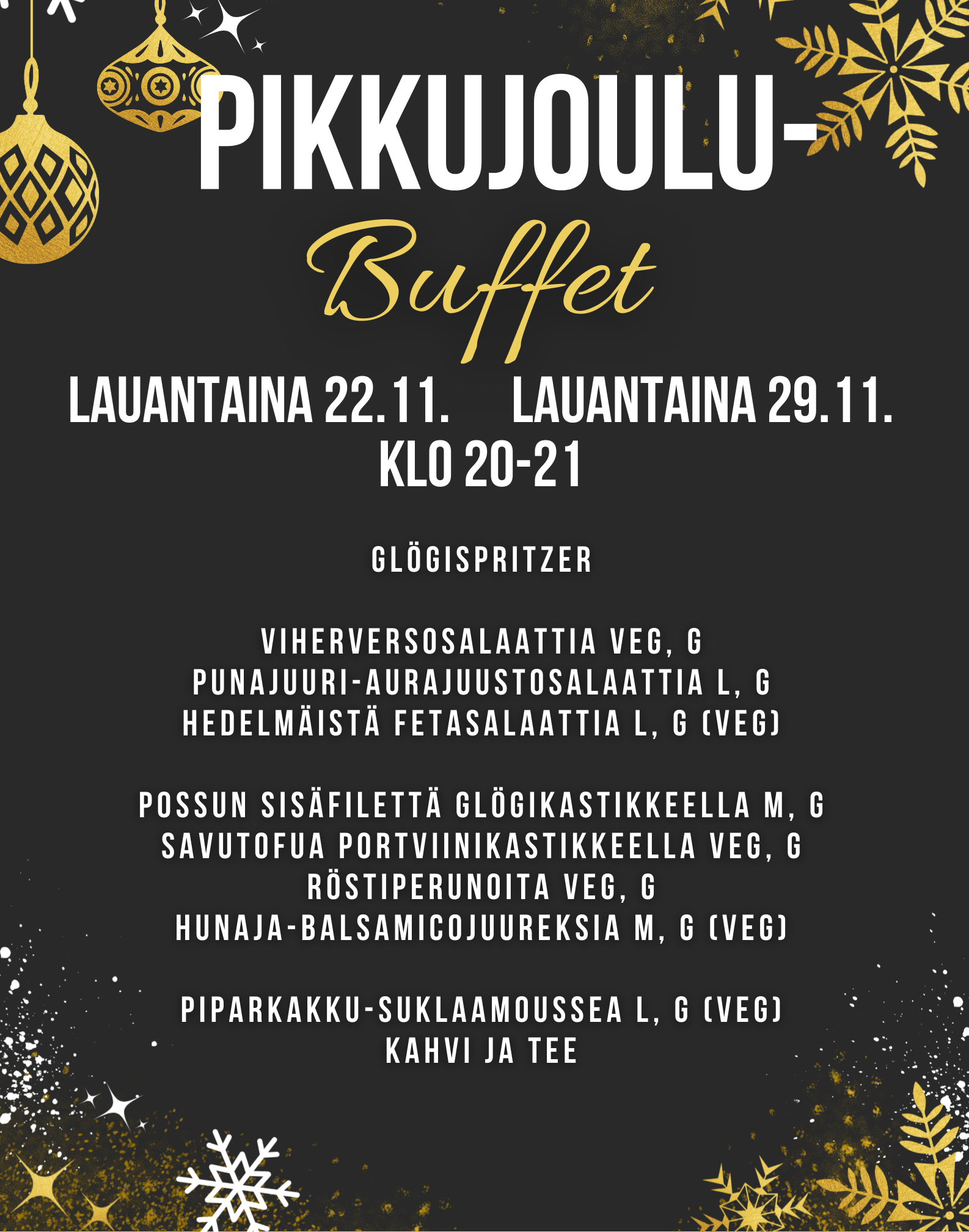 PIKKUJOULU-
Buffet

LAUANTAINA 22.11. LAUANTAINA 29.11.
KLO 20-21

GLÖGISPRITZER

VIHERVERSOSALAATTIA VEG, G
PUNAJUURI-AURAJUUSTOSALAATTIA L, G
HEDELMÄISTÄ FETASALAATTIA L, G (VEG)

POSSUN SISÄFILETTÄ GLÖGIKASTIKKEELLA M, G
SAVUTOFUA PORTVIINIKASTIKKEELLA VEG, G
RÖSTIPERUNOITA VEG, G
HUNAJA-BALSAMICOJUUREKSIA M, G (VEG)

PIPARKAKKU-SUKLAAMOUSSEA L, G (VEG)
KAHVI JA TEE